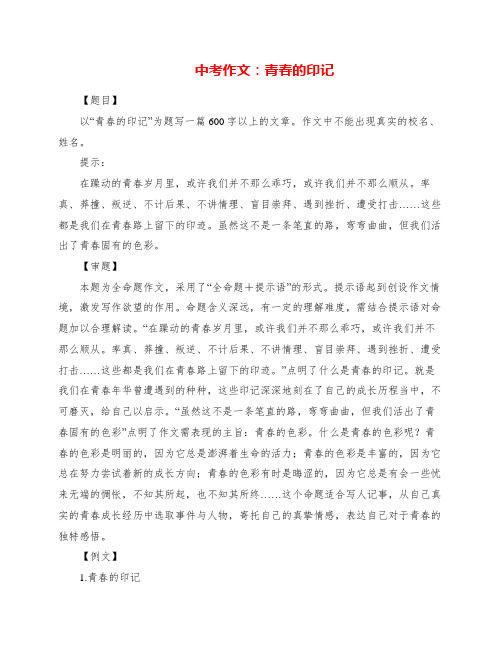 中考作文：青春的印记

【题目】

以“青春的印记”为题写一篇600字以上的文章。作文中不能出现真实的校名、姓名。

提示：

在躁动的青春岁月里，或许我们并不那么乖巧，或许我们并不那么顺从。率真、莽撞、叛逆、不计后果、不讲情理、盲目崇拜、遇到挫折、遭受打击……这些都是我们在青春路上留下的印迹。虽然这不是一条笔直的路，弯弯曲曲，但我们活出了青春固有的色彩。

【审题】

本题为全命题作文，采用了“全命题＋提示语”的形式。提示语起到创设作文情境，激发写作欲望的作用。命题含义深远，有一定的理解难度，需结合提示语对命题加以合理解读。“在躁动的青春岁月里，或许我们并不那么乖巧，或许我们并不那么顺从。率真、莽撞、叛逆、不计后果、不讲情理、盲目崇拜、遇到挫折、遭受打击……这些都是我们在青春路上留下的印迹。”点明了什么是青春的印记。就是我们在青春年华曾遭遇到的种种，这些印记深深地刻在了自己的成长历程当中，不可磨灭，给自己以启示。“虽然这不是一条笔直的路，弯弯曲曲，但我们活出了青春固有的色彩”点明了作文需表现的主旨：青春的色彩。什么是青春的色彩呢？青春的色彩是明丽的，因为它总是澎湃着生命的活力；青春的色彩是丰富的，因为它总在努力尝试着新的成长方向；青春的色彩有时是晦涩的，因为它总是有会一些忧来无端的惆怅，不知其所起，也不知其所终……这个命题适合写人记事，从自己真实的青春成长经历中选取事件与人物，寄托自己的真挚情感，表达自己对于青春的独特感悟。

【例文】

1.青春的印记